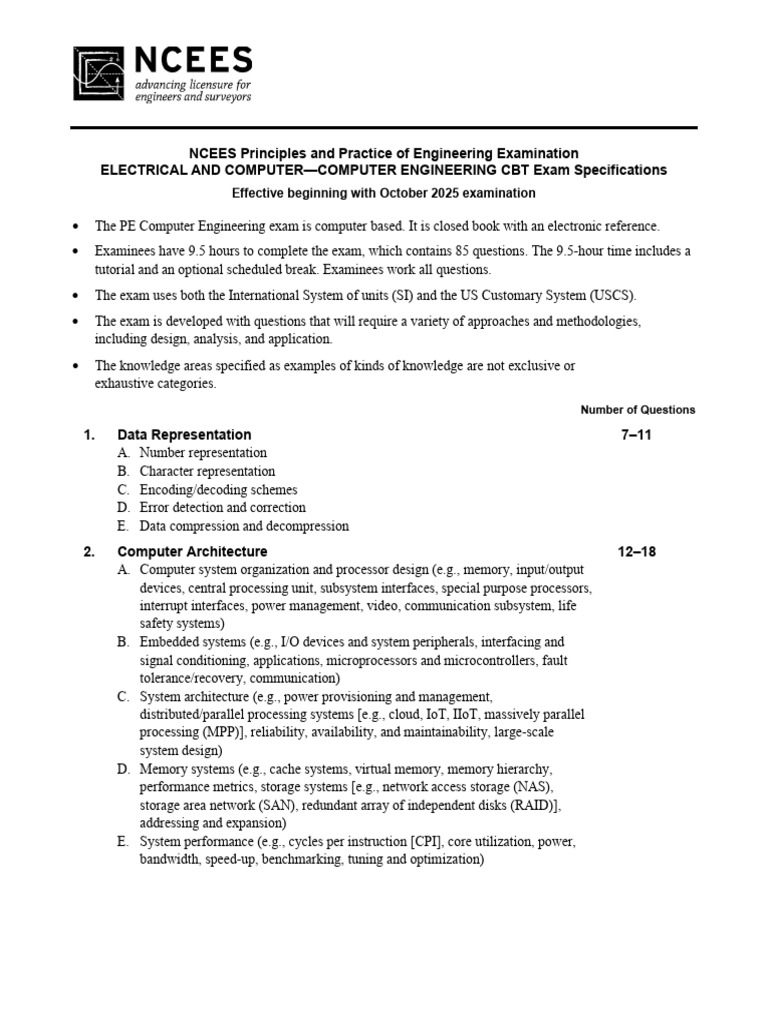 NCEES
advancing licensure for engineers and surveyors

NCEES Principles and Practice of Engineering Examination
ELECTRICAL AND COMPUTER—COMPUTER ENGINEERING CBT Exam Specifications
Effective beginning with October 2025 examination

• The PE Computer Engineering exam is computer based. It is closed book with an electronic reference.

• Examinees have 9.5 hours to complete the exam, which contains 85 questions. The 9.5-hour time includes a tutorial and an optional scheduled break. Examinees work all questions.

• The exam uses both the International System of units (SI) and the US Customary System (USCS).

• The exam is developed with questions that will require a variety of approaches and methodologies, including design, analysis, and application.

• The knowledge areas specified as examples of kinds of knowledge are not exclusive or exhaustive categories.

Number of Questions

1. Data Representation 7–11
A. Number representation
B. Character representation
C. Encoding/decoding schemes
D. Error detection and correction
E. Data compression and decompression

2. Computer Architecture 12–18
A. Computer system organization and processor design (e.g., memory, input/output devices, central processing unit, subsystem interfaces, special purpose processors, interrupt interfaces, power management, video, communication subsystem, life safety systems)
B. Embedded systems (e.g., I/O devices and system peripherals, interfacing and signal conditioning, applications, microprocessors and microcontrollers, fault tolerance/recovery, communication)
C. System architecture (e.g., power provisioning and management, distributed/parallel processing systems [e.g., cloud, IoT, IIoT, massively parallel processing (MPP)], reliability, availability, and maintainability, large-scale system design)
D. Memory systems (e.g., cache systems, virtual memory, memory hierarchy, performance metrics, storage systems [e.g., network access storage (NAS), storage area network (SAN), redundant array of independent disks (RAID)], addressing and expansion)
E. System performance (e.g., cycles per instruction [CPI], core utilization, power, bandwidth, speed-up, benchmarking, tuning and optimization)